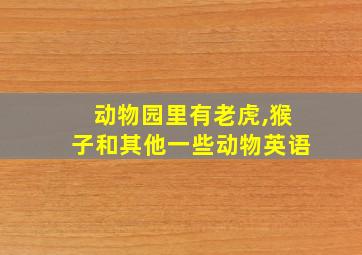 动物园里有老虎,猴子和其他一些动物英语